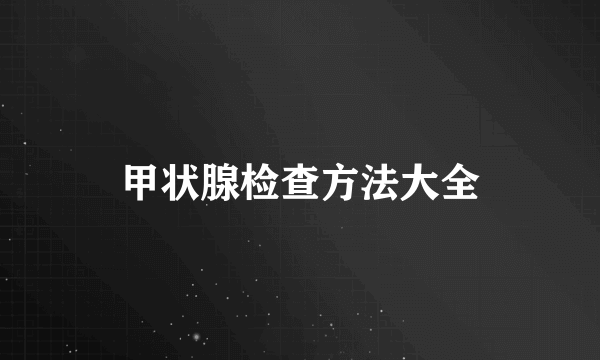 甲状腺检查方法大全